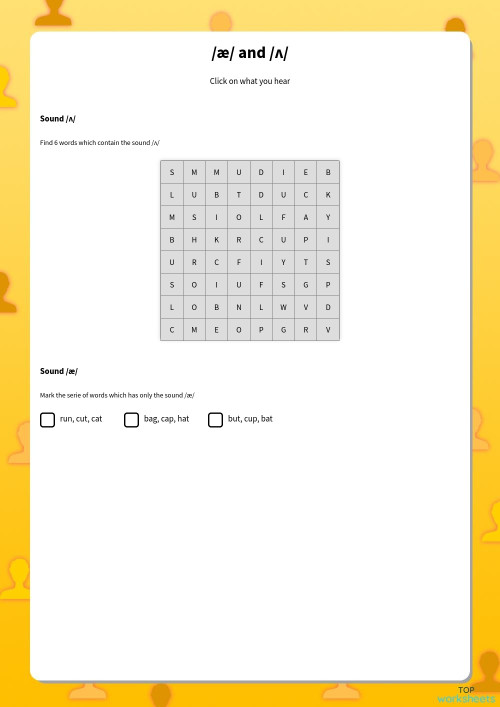 /æ/ and /ʌ/

Click on what you hear

Sound /ʌ/

Find 6 words which contain the sound /ʌ/

| S | M | M | U | D | I | E | B |
|---|---|---|---|---|---|---|---|
| L | U | B | T | D | U | C | K |
| M | S | I | O | L | F | A | Y |
| B | H | K | R | C | U | P | I |
| U | R | C | F | I | Y | T | S |
| S | O | I | U | F | S | G | P |
| L | O | B | N | L | W | V | D |
| C | M | E | O | P | G | R | V |

Sound /æ/

Mark the serie of words which has only the sound /æ/

run, cut, cat

bag, cap, hat

but, cup, bat

TOP worksheets